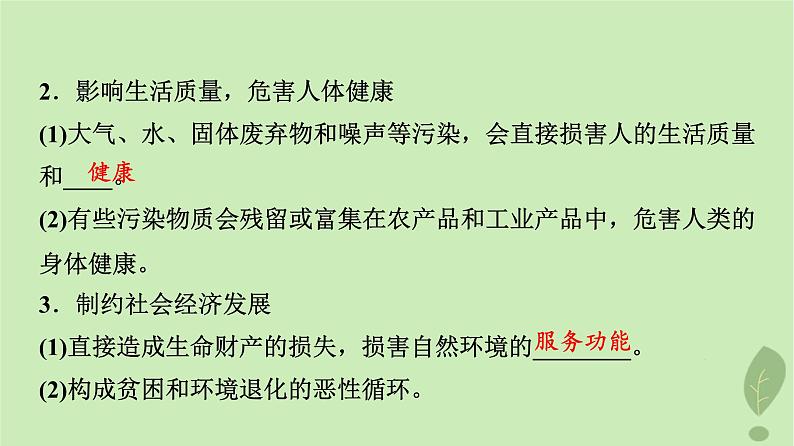 2．影响生活质量，危害人体健康

(1)大气、水、固体废弃物和噪声等污染，会直接损害人的生活质量和健康。

(2)有些污染物质会残留或富集在农产品和工业产品中，危害人类的身体健康。

3．制约社会经济发展

(1)直接造成生命财产的损失，损害自然环境的服务功能。

(2)构成贫困和环境退化的恶性循环。